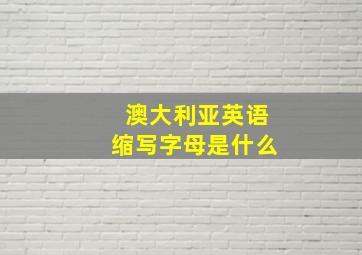 澳大利亚英语
缩写字母是什么